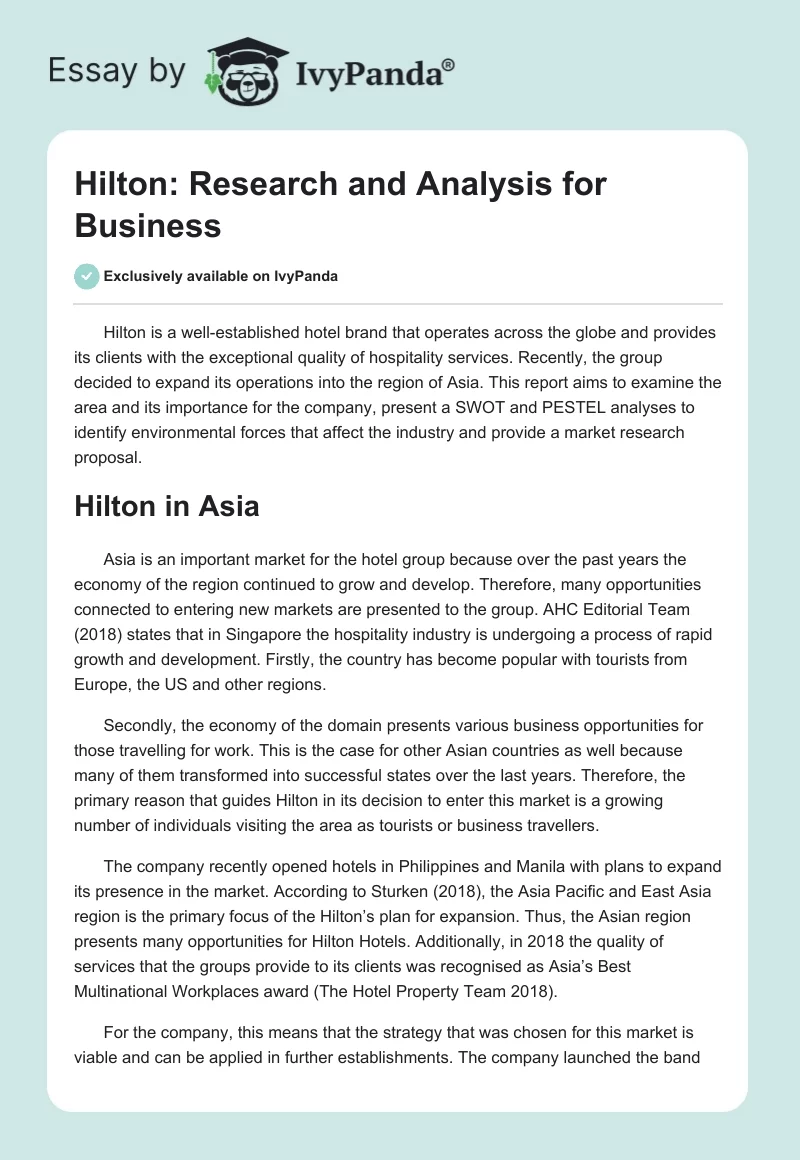 Essay by IvyPanda®

Hilton: Research and Analysis for Business

Exclusively available on IvyPanda

Hilton is a well-established hotel brand that operates across the globe and provides its clients with the exceptional quality of hospitality services. Recently, the group decided to expand its operations into the region of Asia. This report aims to examine the area and its importance for the company, present a SWOT and PESTEL analyses to identify environmental forces that affect the industry and provide a market research proposal.

Hilton in Asia

Asia is an important market for the hotel group because over the past years the economy of the region continued to grow and develop. Therefore, many opportunities connected to entering new markets are presented to the group. AHC Editorial Team (2018) states that in Singapore the hospitality industry is undergoing a process of rapid growth and development. Firstly, the country has become popular with tourists from Europe, the US and other regions.

Secondly, the economy of the domain presents various business opportunities for those travelling for work. This is the case for other Asian countries as well because many of them transformed into successful states over the last years. Therefore, the primary reason that guides Hilton in its decision to enter this market is a growing number of individuals visiting the area as tourists or business travellers.

The company recently opened hotels in Philippines and Manila with plans to expand its presence in the market. According to Sturken (2018), the Asia Pacific and East Asia region is the primary focus of the Hilton's plan for expansion. Thus, the Asian region presents many opportunities for Hilton Hotels. Additionally, in 2018 the quality of services that the groups provide to its clients was recognised as Asia's Best Multinational Workplaces award (The Hotel Property Team 2018).

For the company, this means that the strategy that was chosen for this market is viable and can be applied in further establishments. The company launched the band